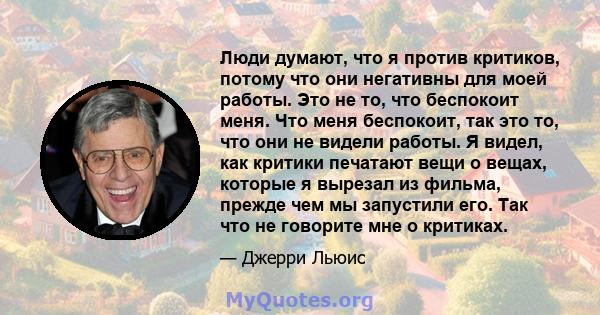 Люди думают, что я против критиков, потому что они негативны для моей работы. Это не то, что беспокоит меня. Что меня беспокоит, так это то, что они не видели работы. Я видел, как критики печатают вещи о вещах, которые я вырезал из фильма, прежде чем мы запустили его. Так что не говорите мне о критиках.

— Джерри Льюис

MyQuotes.org